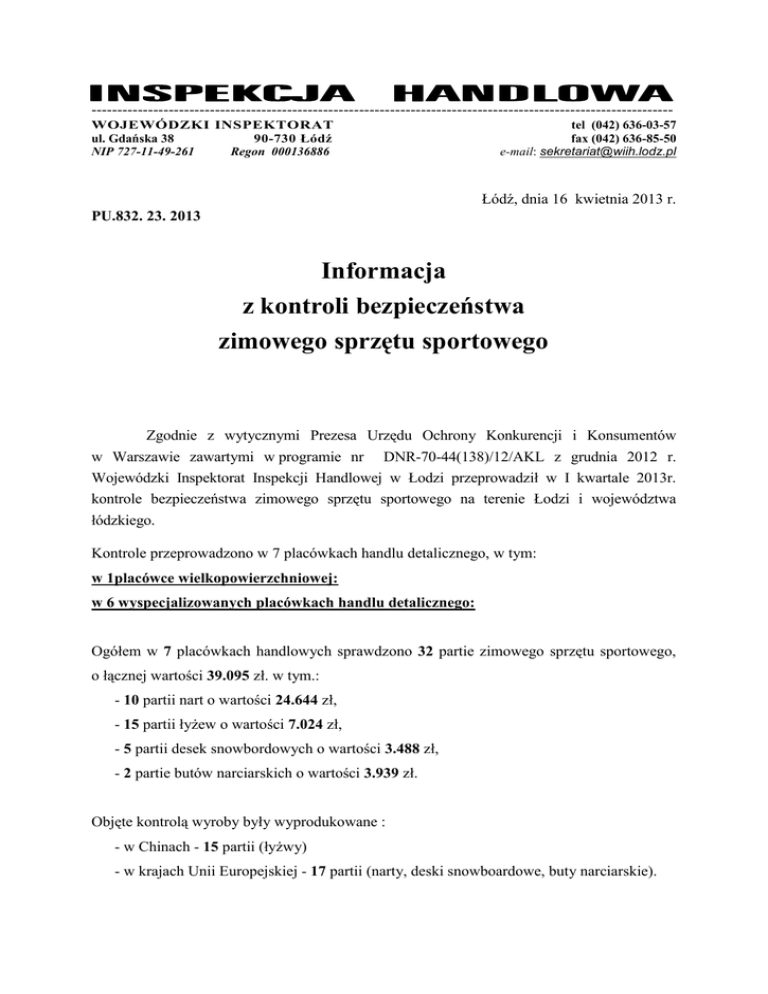 INSPEKCJA HANDLOWA

WOJEWÓDZKI INSPEKTORAT
ul. Gdańska 38 90-730 Łódź
NIP 727-11-49-261 Regon 000136886

tel (042) 636-03-57
fax (042) 636-85-50
e-mail: sekretariat@wiih.lodz.pl

Łódź, dnia 16 kwietnia 2013 r.

PU.832. 23. 2013

Informacja
z kontroli bezpieczeństwa
zimowego sprzętu sportowego

Zgodnie z wytycznymi Prezesa Urzędu Ochrony Konkurencji i Konsumentów w Warszawie zawartymi w programie nr DNR-70-44(138)/12/AKL z grudnia 2012 r. Wojewódzki Inspektorat Inspekcji Handlowej w Łodzi przeprowadził w I kwartale 2013r. kontrole bezpieczeństwa zimowego sprzętu sportowego na terenie Łodzi i województwa łódzkiego.

Kontrole przeprowadzono w 7 placówkach handlu detalicznego, w tym:
w 1placówce wielkopowierzchniowej:
w 6 wyspecjalizowanych placówkach handlu detalicznego:

Ogółem w 7 placówkach handlowych sprawdzono 32 partie zimowego sprzętu sportowego, o łącznej wartości 39.095 zł. w tym.:
- 10 partii nart o wartości 24.644 zł,
- 15 partii łyżew o wartości 7.024 zł,
- 5 partii desek snowbordowych o wartości 3.488 zł,
- 2 partie butów narciarskich o wartości 3.939 zł.

Objęte kontrolą wyroby były wyprodukowane :
- w Chinach - 15 partii (łyżwy)
- w krajach Unii Europejskiej - 17 partii (narty, deski snowboardowe, buty narciarskie).